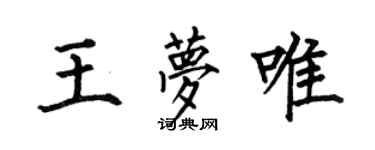 王夢唯

词典网